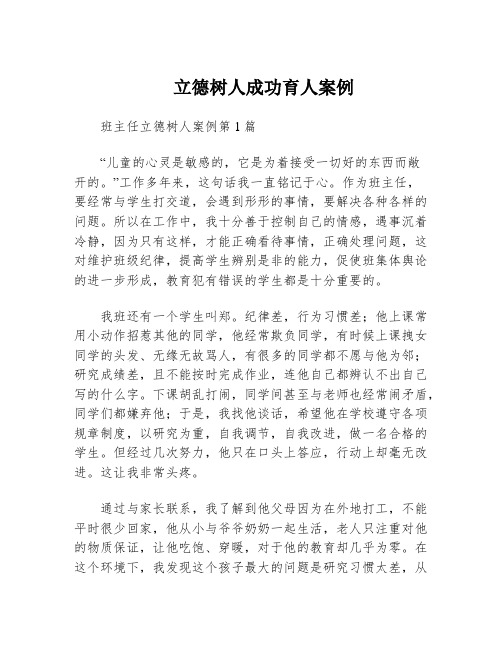 立德树人成功育人案例

班主任立德树人案例第1篇

“儿童的心灵是敏感的，它是为着接受一切好的东西而敞开的。”工作多年来，这句话我一直铭记于心。作为班主任，要经常与学生打交道，会遇到形形的事情，要解决各种各样的问题。所以在工作中，我十分善于控制自己的情感，遇事沉着冷静，因为只有这样，才能正确看待事情，正确处理问题，这对维护班级纪律，提高学生辨别是非的能力，促使班集体舆论的进一步形成，教育犯有错误的学生都是十分重要的。

我班还有一个学生叫郑。纪律差，行为习惯差；他上课常用小动作招惹其他的同学，他经常欺负同学，有时候上课拽女同学的头发、无缘无故骂人，有很多的同学都不愿与他为邻；研究成绩差，且不能按时完成作业，连他自己都辨认不出自己写的什么字。下课胡乱打闹，同学间甚至与老师也经常闹矛盾，同学们都嫌弃他；于是，我找他谈话，希望他在学校遵守各项规章制度，以研究为重，自我调节，自我改进，做一名合格的学生。但经过几次努力，他只在口头上答应，行动上却毫无改进。这让我非常头疼。

通过与家长联系，我了解到他父母因为在外地打工，不能平时很少回家，他从小与爷爷奶奶一起生活，老人只注重对他的物质保证，让他吃饱、穿暖，对于他的教育却几乎为零。在这个环境下，我发现这个孩子最大的问题是研究习惯太差，从